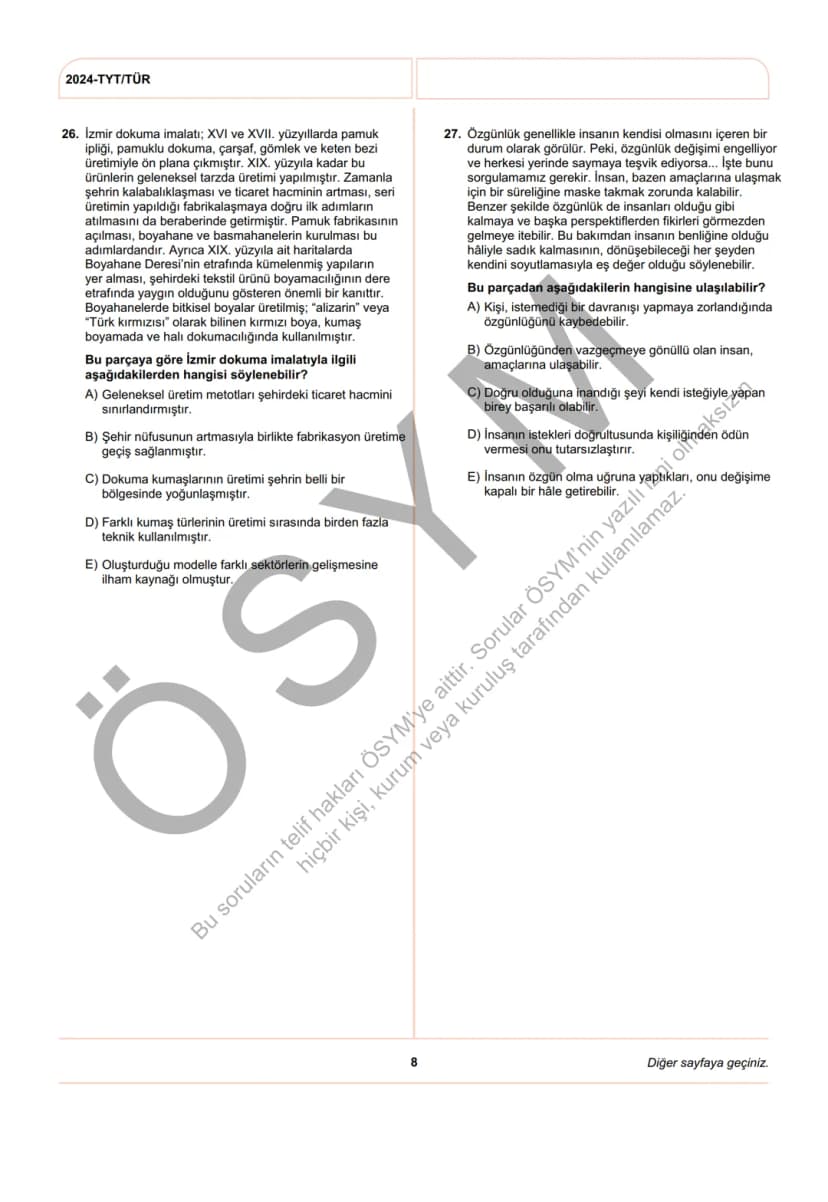 2024-TYT/TÜR

26. İzmir dokuma imalatı; XVI ve XVII. yüzyıllarda pamuk ipliği, pamuklu dokuma, çarşaf, gömlek ve keten bezi üretimiyle ön plana çıkmıştır. XIX. yüzyıla kadar bu ürünlerin geleneksel tarzda üretimi yapılmıştır. Zamanla şehrin kalabalıklaşması ve ticaret hacminin artması, seri üretimin yapıldığı fabrikalaşmaya doğru ilk adımların atılmasını da beraberinde getirmiştir. Pamuk fabrikasının açılması, boyahane ve basmahanelerin kurulması bu adımlardandır. Ayrıca XIX. yüzyıla ait haritalarda Boyahane Deresi'nin etrafında kümelenmiş yapıların yer alması, şehirdeki tekstil ürünü boyamacılığının dere etrafında yaygın olduğunu gösteren önemli bir kanıttır. Boyahanelerde bitkisel boyalar üretilmiş; "alizarin" veya "Türk kırmızısı" olarak bilinen kırmızı boya, kumaş boyamada ve halı dokumacılığında kullanılmıştır.

Bu parçaya göre İzmir dokuma imalatıyla ilgili aşağıdakilerden hangisi söylenebilir?

A) Geleneksel üretim metotları şehirdeki ticaret hacmini sınırlandırmıştır.

B) Şehir nüfusunun artmasıyla birlikte fabrikasyon üretime geçiş sağlanmıştır.

C) Dokuma kumaşlarının üretimi şehrin belli bir bölgesinde yoğunlaşmıştır.

D) Farklı kumaş türlerinin üretimi sırasında birden fazla teknik kullanılmıştır.

E) Oluşturduğu modelle farklı sektörlerin gelişmesine ilham kaynağı olmuştur.

27. Özgünlük genellikle insanın kendisi olmasını içeren bir durum olarak görülür. Peki, özgünlük değişimi engelliyor ve herkesi yerinde saymaya teşvik ediyorsa... İşte bunu sorgulamamız gerekir. İnsan, bazen amaçlarına ulaşmak için bir süreliğine maske takmak zorunda kalabilir. Benzer şekilde özgünlük de insanları olduğu gibi kalmaya ve başka perspektiflerden fikirleri görmezden gelmeye itebilir. Bu bakımdan insanın benliğine olduğu hâliyle sadık kalmasının, dönüşebileceği her şeyden kendini soyutlamasıyla eş değer olduğu söylenebilir.

Bu parçadan aşağıdakilerin hangisine ulaşılabilir?

A) Kişi, istemediği bir davranışı yapmaya zorlandığında özgünlüğünü kaybedebilir.

B) Özgünlüğünden vazgeçmeye gönüllü olan insan, amaçlarına ulaşabilir.

C) Doğru olduğuna inandığı şeyi kendi isteğiyle yapan birey başarılı olabilir.

D) İnsanın istekleri doğrultusunda kişiliğinden ödün vermesi onu tutarsızlaştırır.

E) İnsanın özgün olma uğruna yaptıkları, onu değişime kapalı bir hâle getirebilir.

ÖSYM

Bu soruların telif hakları ÖSYM'ye aittir. Sorular ÖSYM'nin yazılı izni olmaksızın hiçbir kişi, kurum veya kuruluş tarafından kullanılamaz.

8

Diğer sayfaya geçiniz.